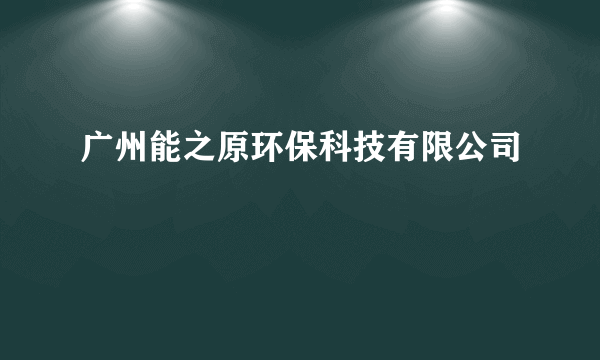 广州能之原环保科技有限公司